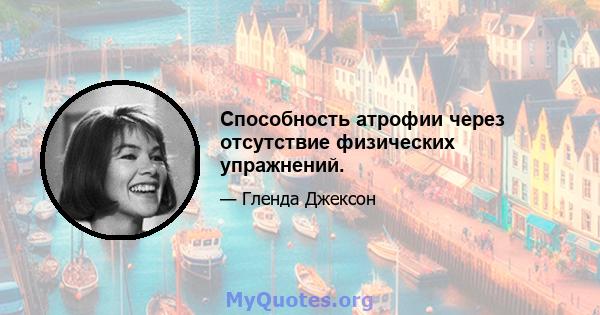 Способность атрофии через отсутствие физических упражнений.

— Гленда Джексон

MyQuotes.org